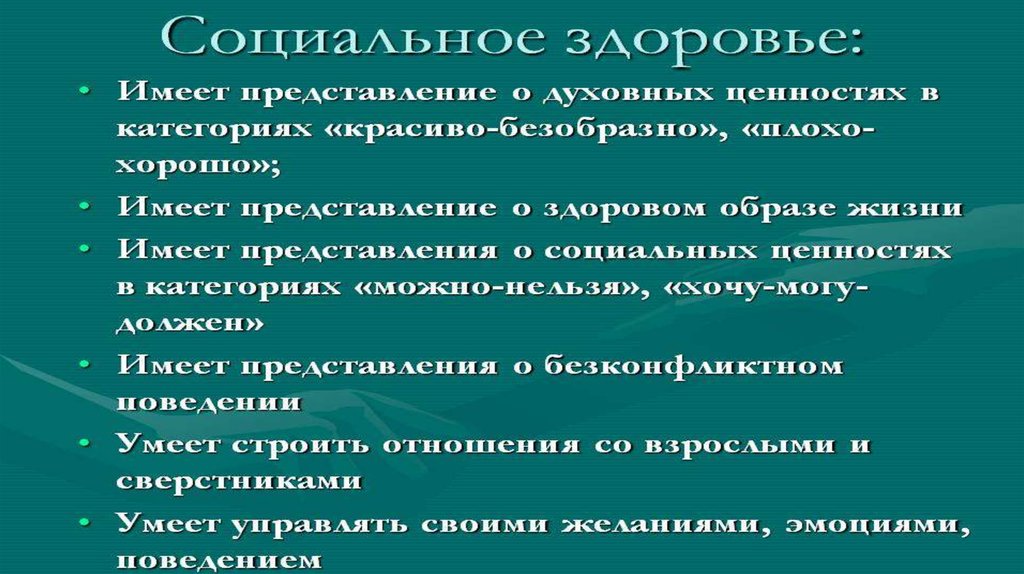 Социальное здоровье:

• Имеет представление о духовных ценностях в категориях «красиво-безобразно», «плохо-хорошо»;
• Имеет представление о здоровом образе жизни
• Имеет представления о социальных ценностях в категориях «можно-нельзя», «хочу-могу-должен»
• Имеет представления о безконфликтном поведении
• Умеет строить отношения со взрослыми и сверстниками
• Умеет управлять своими желаниями, эмоциями, поведением